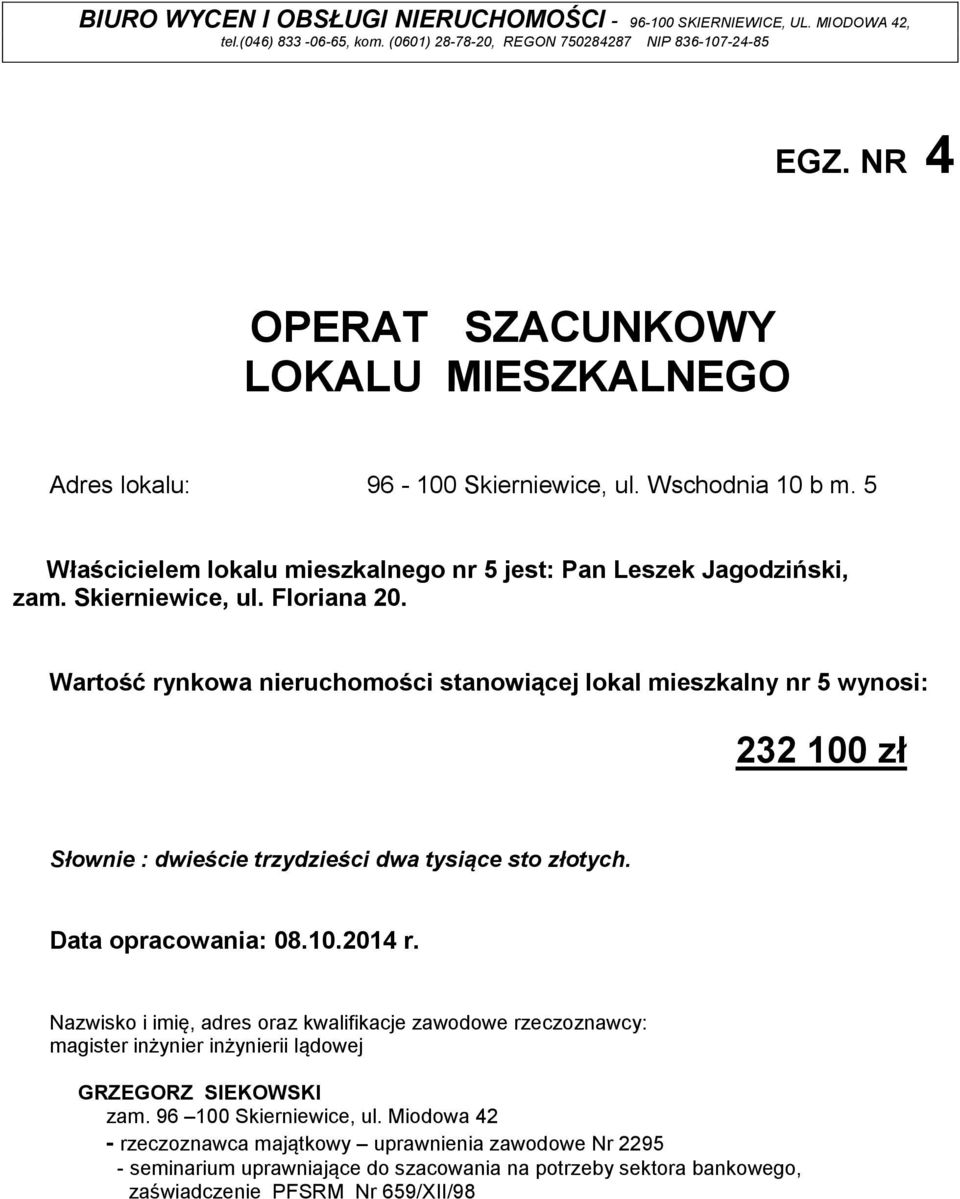 BIURO WYCEN I OBSŁUGI NIERUCHOMOŚCI - 96-100 SKIERNIEWICE, UL. MIODOWA 42, tel.(046) 833 -06-65, kom. (0601) 28-78-20, REGON 750284287 NIP 836-107-24-85

EGZ. NR 4

OPERAT SZACUNKOWY
LOKALU MIESZKALNEGO

Adres lokalu: 96 - 100 Skierniewice, ul. Wschodnia 10 b m. 5

Właścicielem lokalu mieszkalnego nr 5 jest: Pan Leszek Jagodziński, zam. Skierniewice, ul. Floriana 20.

Wartość rynkowa nieruchomości stanowiącej lokal mieszkalny nr 5 wynosi:

232 100 zł

Słownie : dwieście trzydzieści dwa tysiące sto złotych.

Data opracowania: 08.10.2014 r.

Nazwisko i imię, adres oraz kwalifikacje zawodowe rzeczoznawcy:
magister inżynier inżynierii lądowej

GRZEGORZ SIEKOWSKI
zam. 96 –100 Skierniewice, ul. Miodowa 42
- rzeczoznawca majątkowy – uprawnienia zawodowe Nr 2295
- seminarium uprawniające do szacowania na potrzeby sektora bankowego, zaświadczenie PFSRM Nr 659/XII/98